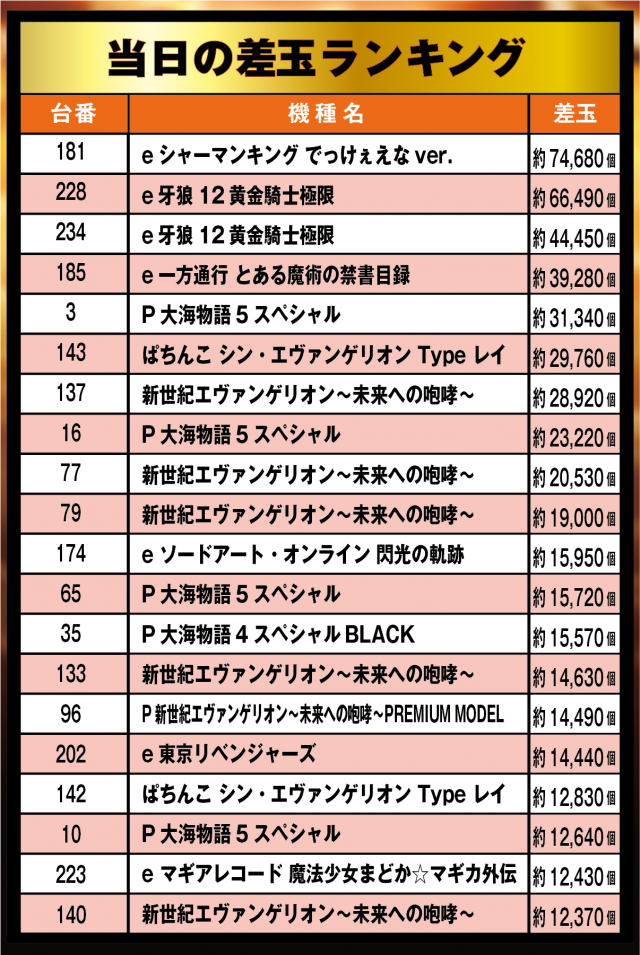 当日の差玉ランキング

| 台番 | 機種名 | 差玉 |
|---|---|---|
| 181 | e シャーマンキング でっけぇえな ver. | 約 74,680 個 |
| 228 | e 牙狼 12 黄金騎士極限 | 約 66,490 個 |
| 234 | e 牙狼 12 黄金騎士極限 | 約 44,450 個 |
| 185 | e 一方通行 とある魔術の禁書目録 | 約 39,280 個 |
| 3 | P 大海物語 5 スペシャル | 約 31,340 個 |
| 143 | ぱちんこ シン・エヴァンゲリオン Type レイ | 約 29,760 個 |
| 137 | 新世紀エヴァンゲリオン～未来への咆哮～ | 約 28,920 個 |
| 16 | P 大海物語 5 スペシャル | 約 23,220 個 |
| 77 | 新世紀エヴァンゲリオン～未来への咆哮～ | 約 20,530 個 |
| 79 | 新世紀エヴァンゲリオン～未来への咆哮～ | 約 19,000 個 |
| 174 | e ソードアート・オンライン 閃光の軌跡 | 約 15,950 個 |
| 65 | P 大海物語 5 スペシャル | 約 15,720 個 |
| 35 | P 大海物語 4 スペシャル BLACK | 約 15,570 個 |
| 133 | 新世紀エヴァンゲリオン～未来への咆哮～ | 約 14,630 個 |
| 96 | P 新世紀エヴァンゲリオン～未来への咆哮～PREMIUM MODEL | 約 14,490 個 |
| 202 | e 東京リベンジャーズ | 約 14,440 個 |
| 142 | ぱちんこ シン・エヴァンゲリオン Type レイ | 約 12,830 個 |
| 10 | P 大海物語 5 スペシャル | 約 12,640 個 |
| 223 | e マギアレコード 魔法少女まどか☆マギカ外伝 | 約 12,430 個 |
| 140 | 新世紀エヴァンゲリオン～未来への咆哮～ | 約 12,370 個 |